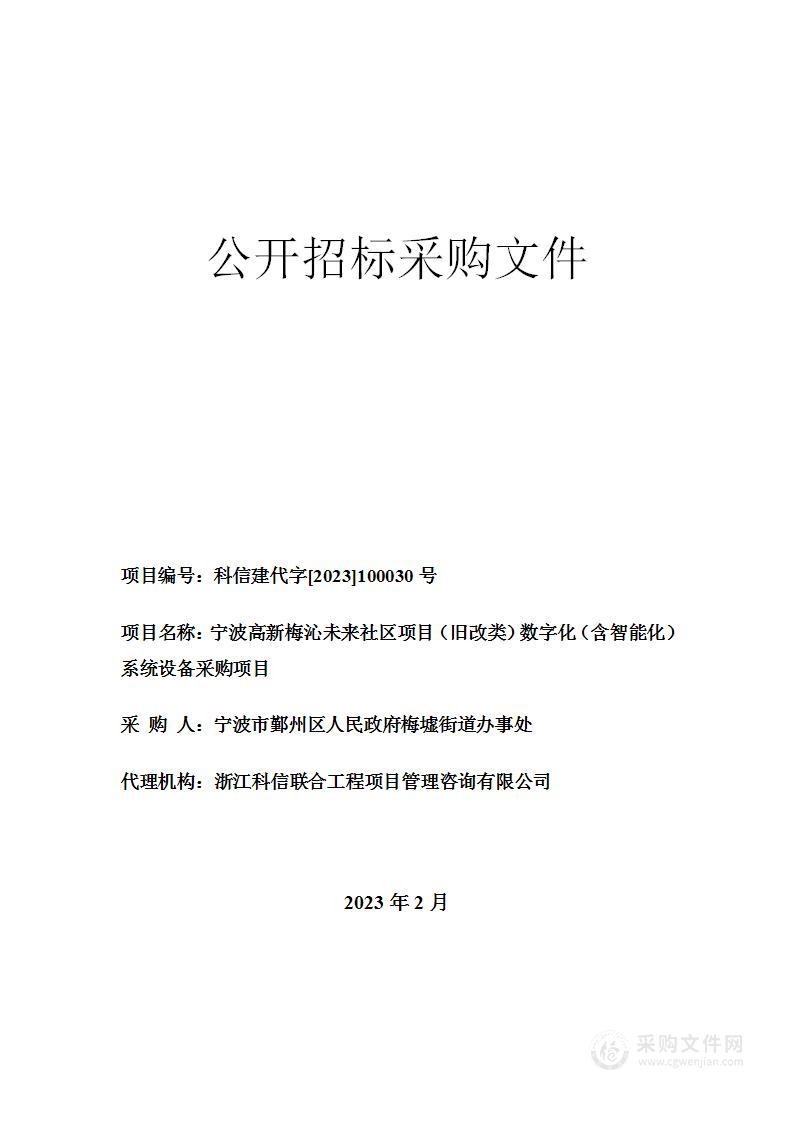 公开招标采购文件

项目编号：科信建代字[2023]100030 号

项目名称：宁波高新梅沁未来社区项目（旧改类）数字化（含智能化）系统设备采购项目

采 购 人：宁波市鄞州区人民政府梅墟街道办事处

代理机构：浙江科信联合工程项目管理咨询有限公司

2023 年 2 月

采购文件网
www.cgwenjian.com